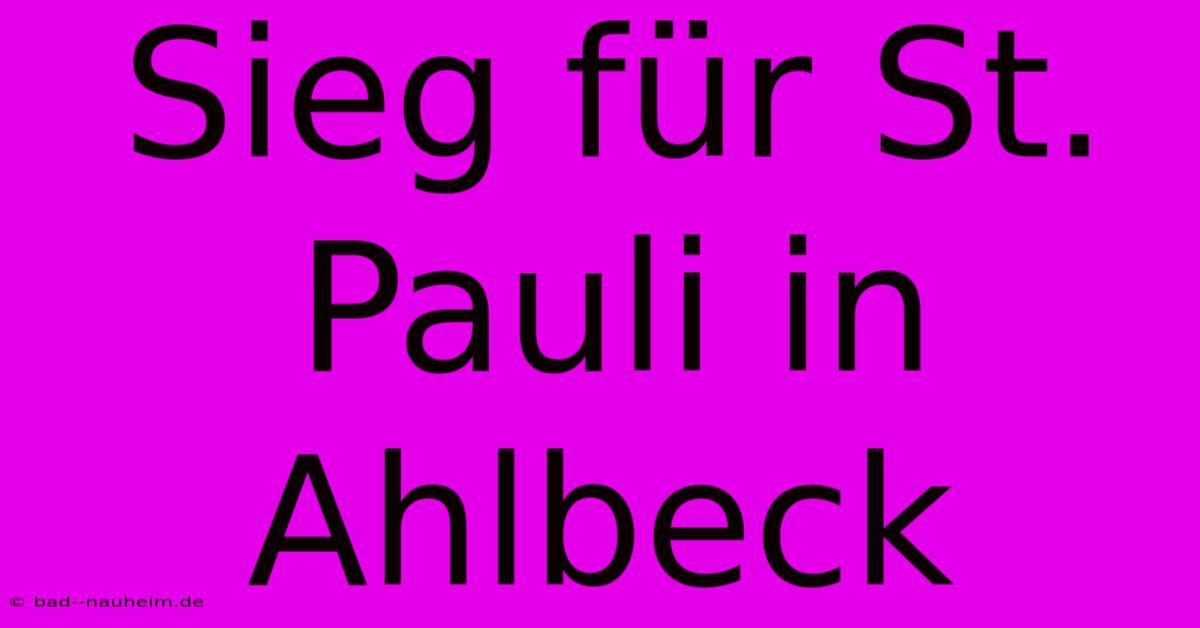 Sieg für St. Pauli in Ahlbeck

© bad--nauheim.de